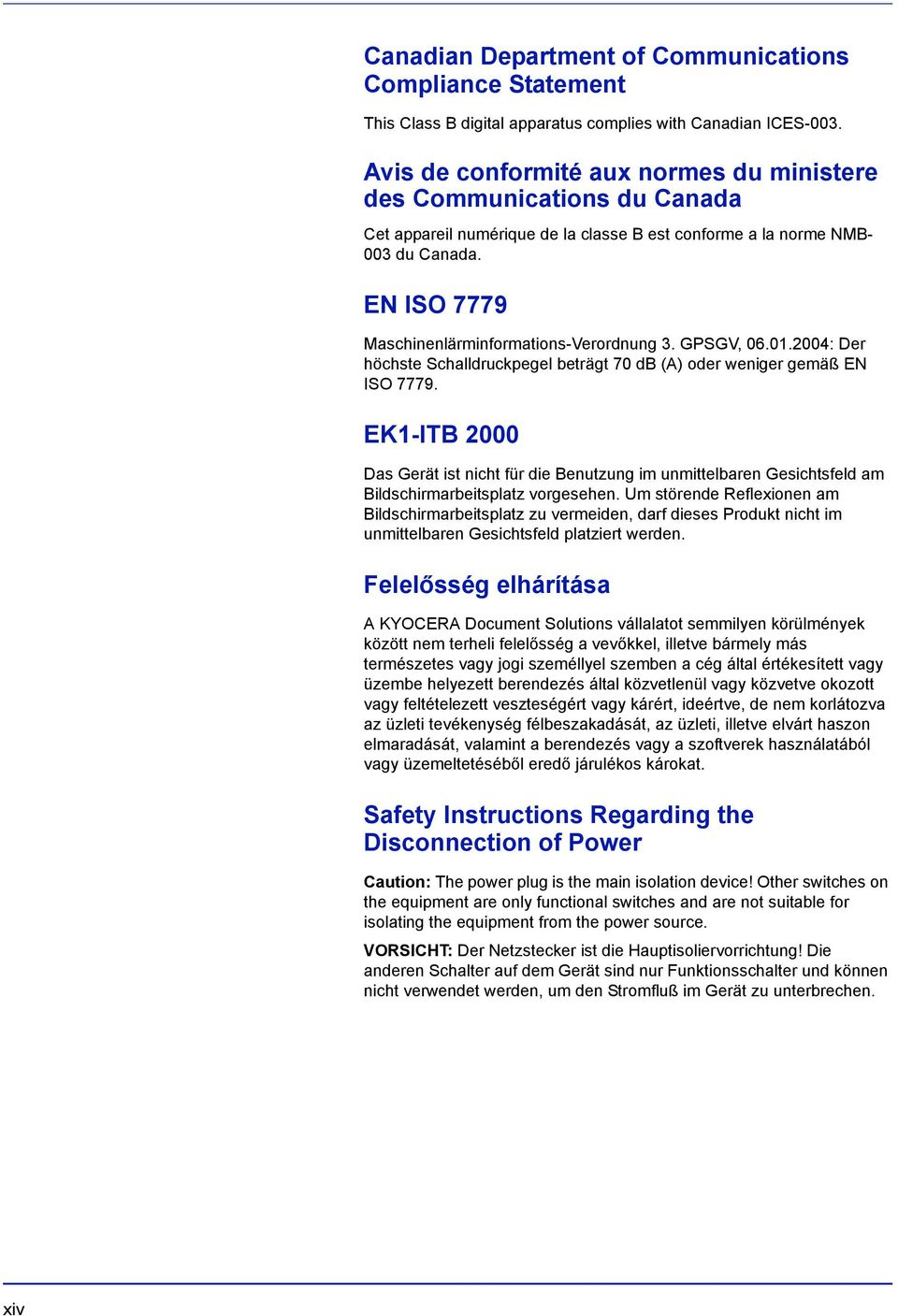 Canadian Department of Communications Compliance Statement

This Class B digital apparatus complies with Canadian ICES-003.

Avis de conformité aux normes du ministere des Communications du Canada

Cet appareil numérique de la classe B est conforme a la norme NMB-003 du Canada.

EN ISO 7779

Maschinenlärminformations-Verordnung 3. GPSGV, 06.01.2004: Der höchste Schalldruckpegel beträgt 70 dB (A) oder weniger gemäß EN ISO 7779.

EK1-ITB 2000

Das Gerät ist nicht für die Benutzung im unmittelbaren Gesichtsfeld am Bildschirmarbeitsplatz vorgesehen. Um störende Reflexionen am Bildschirmarbeitsplatz zu vermeiden, darf dieses Produkt nicht im unmittelbaren Gesichtsfeld platziert werden.

Felelősség elhárítása

A KYOCERA Document Solutions vállalatot semmilyen körülmények között nem terheli felelősség a vevőkkel, illetve bármely más természetes vagy jogi személlyel szemben a cég által értékesített vagy üzembe helyezett berendezés által közvetlenül vagy közvetve okozott vagy feltételezett veszteségért vagy kárért, ideértve, de nem korlátozva az üzleti tevékenység félbeszakadását, az üzleti, illetve elvárt haszon elmaradását, valamint a berendezés vagy a szoftverek használatából vagy üzemeltetéséből eredő járulékos károkat.

Safety Instructions Regarding the Disconnection of Power

Caution: The power plug is the main isolation device! Other switches on the equipment are only functional switches and are not suitable for isolating the equipment from the power source.

VORSICHT: Der Netzstecker ist die Hauptisoliervorrichtung! Die anderen Schalter auf dem Gerät sind nur Funktionsschalter und können nicht verwendet werden, um den Stromfluß im Gerät zu unterbrechen.

xiv